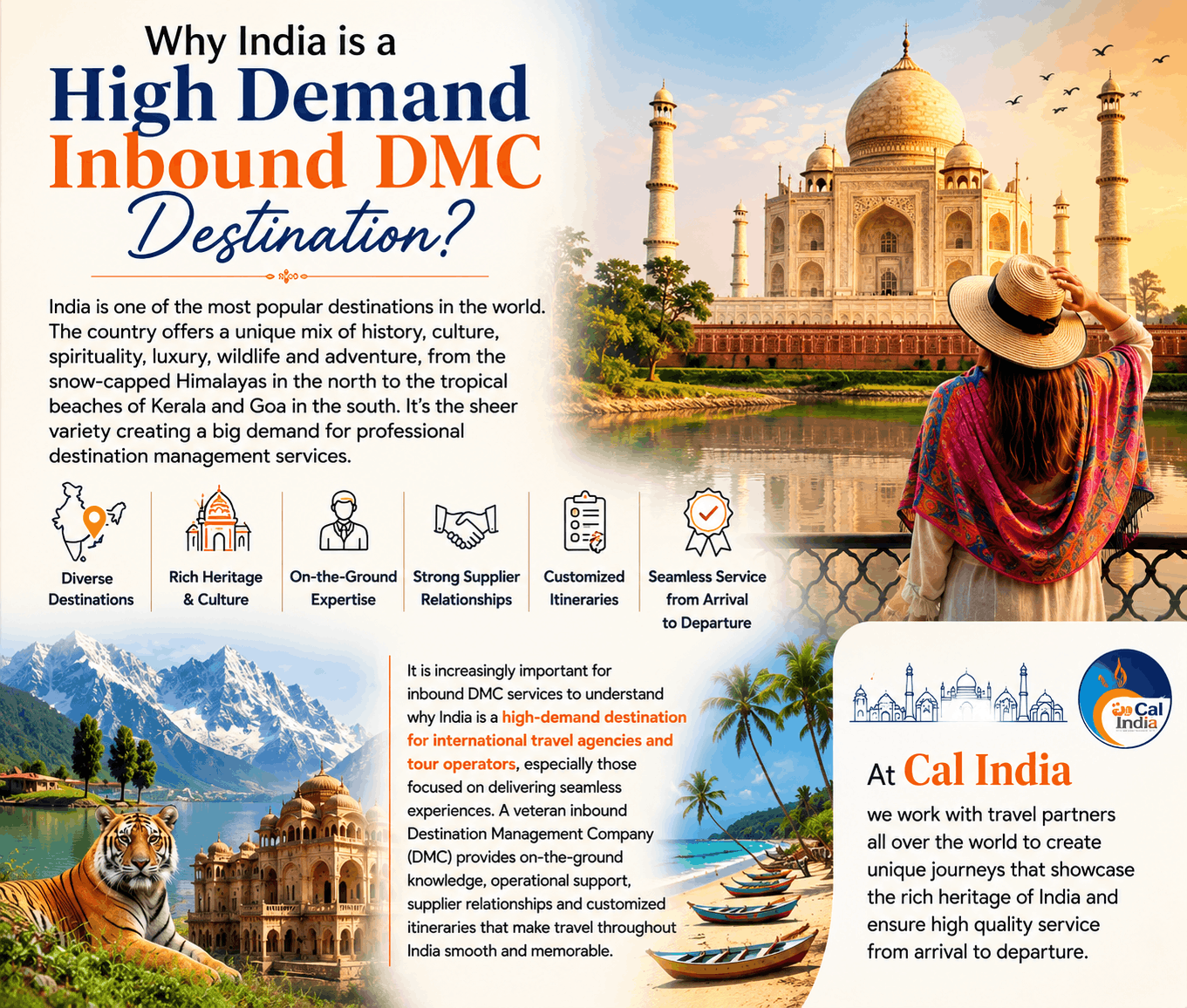 Why India is a
High Demand
Inbound DMC
Destination?

India is one of the most popular destinations in the world. The country offers a unique mix of history, culture, spirituality, luxury, wildlife and adventure, from the snow-capped Himalayas in the north to the tropical beaches of Kerala and Goa in the south. It's the sheer variety creating a big demand for professional destination management services.

Diverse Destinations

Rich Heritage & Culture

On-the-Ground Expertise

Strong Supplier Relationships

Customized Itineraries

Seamless Service from Arrival to Departure

It is increasingly important for inbound DMC services to understand why India is a high-demand destination for international travel agencies and tour operators, especially those focused on delivering seamless experiences. A veteran inbound Destination Management Company (DMC) provides on-the-ground knowledge, operational support, supplier relationships and customized itineraries that make travel throughout India smooth and memorable.

Cal India

At Cal India

we work with travel partners all over the world to create unique journeys that showcase the rich heritage of India and ensure high quality service from arrival to departure.